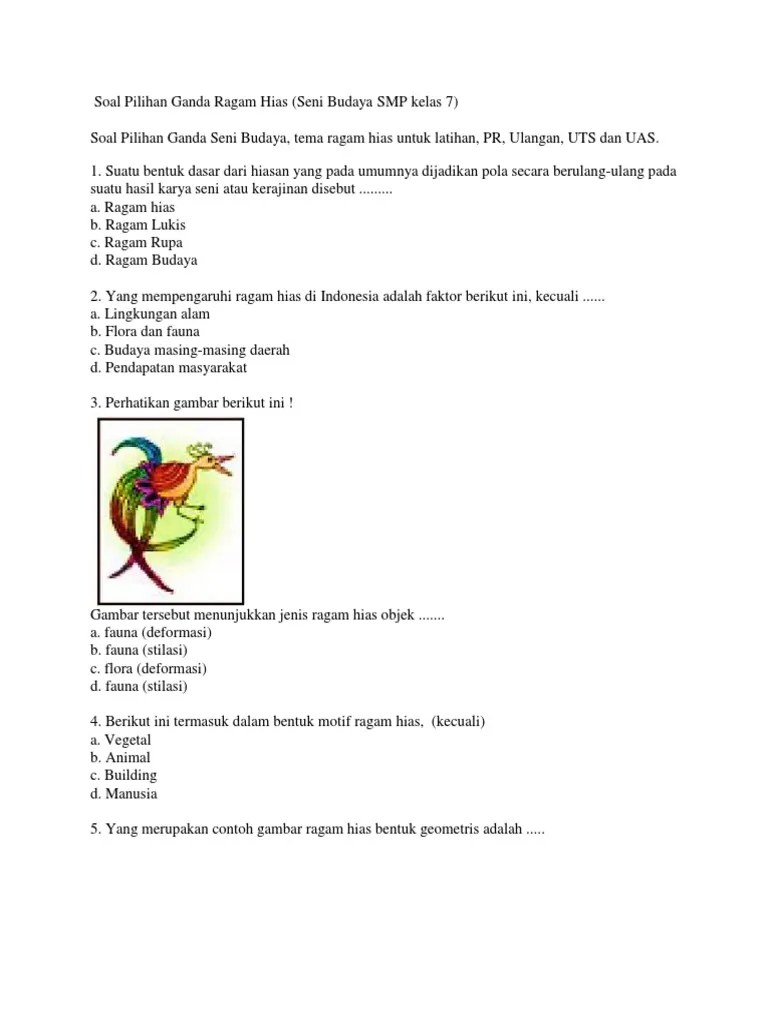 Soal Pilihan Ganda Ragam Hias (Seni Budaya SMP kelas 7)

Soal Pilihan Ganda Seni Budaya, tema ragam hias untuk latihan, PR, Ulangan, UTS dan UAS.

1. Suatu bentuk dasar dari hiasan yang pada umumnya dijadikan pola secara berulang-ulang pada suatu hasil karya seni atau kerajinan disebut .........
a. Ragam hias
b. Ragam Lukis
c. Ragam Rupa
d. Ragam Budaya

2. Yang mempengaruhi ragam hias di Indonesia adalah faktor berikut ini, kecuali ......
a. Lingkungan alam
b. Flora dan fauna
c. Budaya masing-masing daerah
d. Pendapatan masyarakat

3. Perhatikan gambar berikut ini !

Gambar tersebut menunjukkan jenis ragam hias objek .......
a. fauna (deformasi)
b. fauna (stilasi)
c. flora (deformasi)
d. fauna (stilasi)

4. Berikut ini termasuk dalam bentuk motif ragam hias, (kecuali)
a. Vegetal
b. Animal
c. Building
d. Manusia

5. Yang merupakan contoh gambar ragam hias bentuk geometris adalah .....